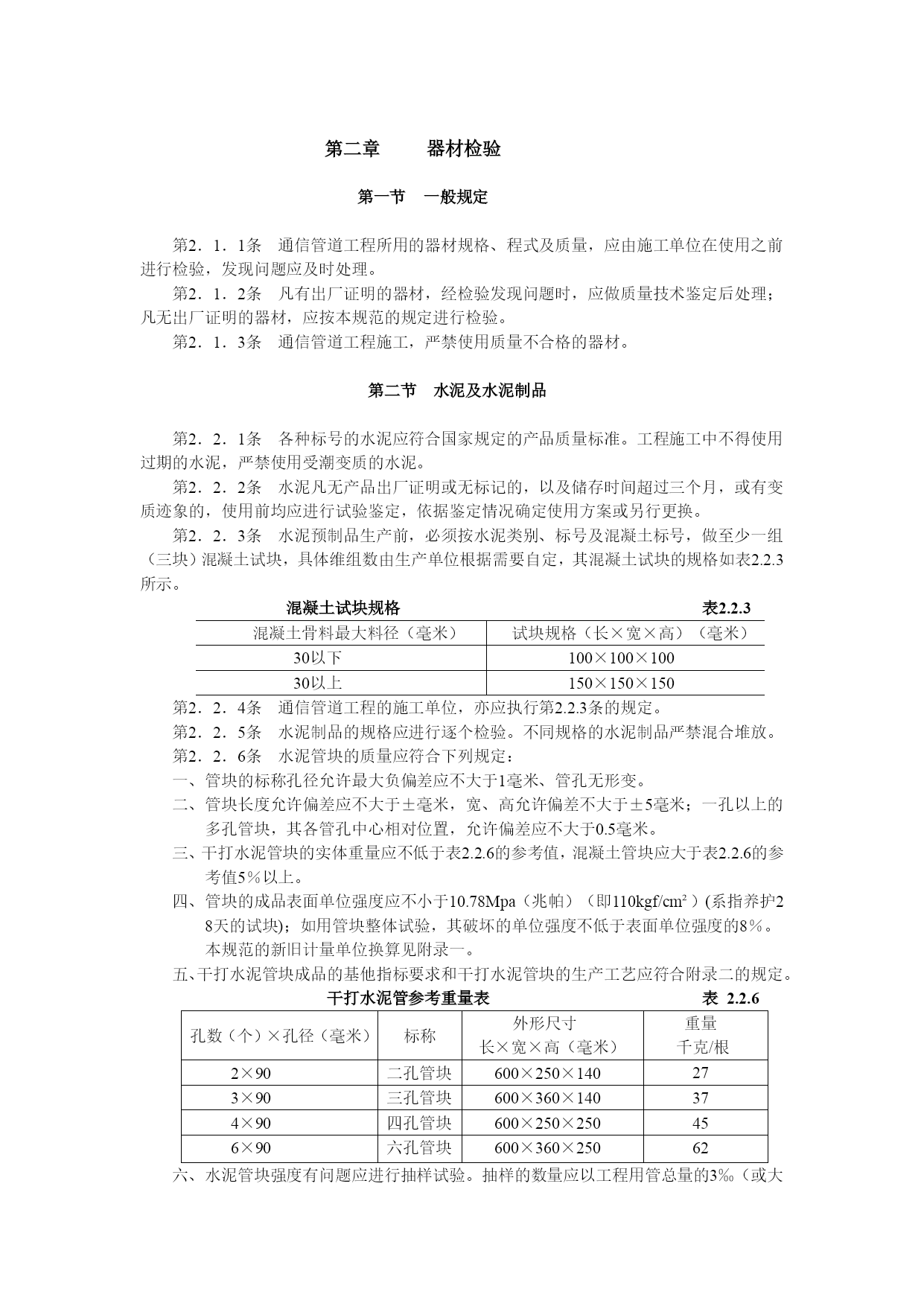 第二章　　器材检验

第一节　一般规定

第2．1．1条　通信管道工程所用的器材规格、程式及质量，应由施工单位在使用之前进行检验，发现问题应及时处理。

第2．1．2条　凡有出厂证明的器材，经检验发现问题时，应做质量技术鉴定后处理；凡无出厂证明的器材，应按本规范的规定进行检验。

第2．1．3条　通信管道工程施工，严禁使用质量不合格的器材。

第二节　水泥及水泥制品

第2．2．1条　各种标号的水泥应符合国家规定的产品质量标准。工程施工中不得使用过期的水泥，严禁使用受潮变质的水泥。

第2．2．2条　水泥凡无产品出厂证明或无标记的，以及储存时间超过三个月，或有变质迹象的，使用前均应进行试验鉴定，依据鉴定情况确定使用方案或另行更换。

第2．2．3条　水泥预制品生产前，必须按水泥类别、标号及混凝土标号，做至少一组（三块）混凝土试块，具体维组数由生产单位根据需要自定，其混凝土试块的规格如表2.2.3所示。

混凝土试块规格　　　　　　　　　　表2.2.3

| 混凝土骨料最大料径（毫米） | 试块规格（长×宽×高）（毫米） |
|---|---|
| 30以下 | 100×100×100 |
| 30以上 | 150×150×150 |

第2．2．4条　通信管道工程的施工单位，亦应执行第2.2.3条的规定。

第2．2．5条　水泥制品的规格应进行逐个检验。不同规格的水泥制品严禁混合堆放。

第2．2．6条　水泥管块的质量应符合下列规定：

一、管块的标称孔径允许最大负偏差应不大于1毫米、管孔无形变。

二、管块长度允许偏差应不大于±毫米，宽、高允许偏差不大于±5毫米；一孔以上的多孔管块，其各管孔中心相对位置，允许偏差应不大于0.5毫米。

三、干打水泥管块的实体重量应不低于表2.2.6的参考值，混凝土管块应大于表2.2.6的参考值5％以上。

四、管块的成品表面单位强度应不小于10.78Mpa（兆帕）（即110kgf/cm²）(系指养护28天的试块)；如用管块整体试验，其破坏的单位强度不低于表面单位强度的8％。本规范的新旧计量单位换算见附录一。

五、干打水泥管块成品的基他指标要求和干打水泥管块的生产工艺应符合附录二的规定。

干打水泥管参考重量表　　　　　　表 2.2.6

| 孔数（个）×孔径（毫米） | 标称 | 外形尺寸 长×宽×高（毫米） | 重量 千克/根 |
|---|---|---|---|
| 2×90 | 二孔管块 | 600×250×140 | 27 |
| 3×90 | 三孔管块 | 600×360×140 | 37 |
| 4×90 | 四孔管块 | 600×250×250 | 45 |
| 6×90 | 六孔管块 | 600×360×250 | 62 |

六、水泥管块强度有问题应进行抽样试验。抽样的数量应以工程用管总量的3‰（或大